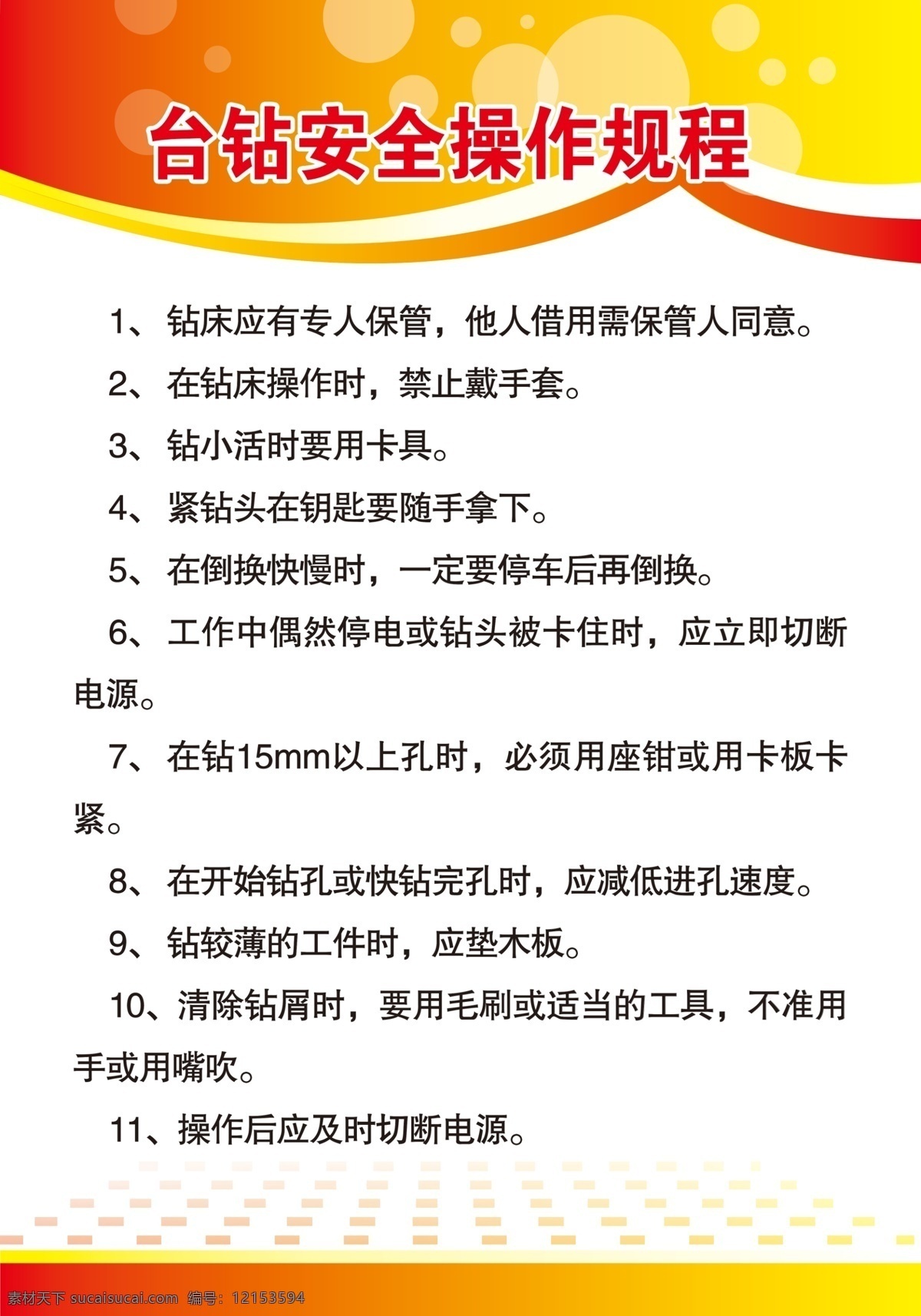 台钻安全操作规程

1、钻床应有专人保管，他人借用需保管人同意。

2、在钻床操作时，禁止戴手套。

3、钻小活时要用卡具。

4、紧钻头在钥匙要随手拿下。

5、在倒换快慢时，一定要停车后再倒换。

6、工作中偶然停电或钻头被卡住时，应立即切断电源。

7、在钻15mm以上孔时，必须用座钳或用卡板卡紧。

8、在开始钻孔或快钻完孔时，应减低进孔速度。

9、钻较薄的工件时，应垫木板。

10、清除钻屑时，要用毛刷或适当的工具，不准用手或用嘴吹。

11、操作后应及时切断电源。

素材天下 sucaisucai.com 编号：12153594